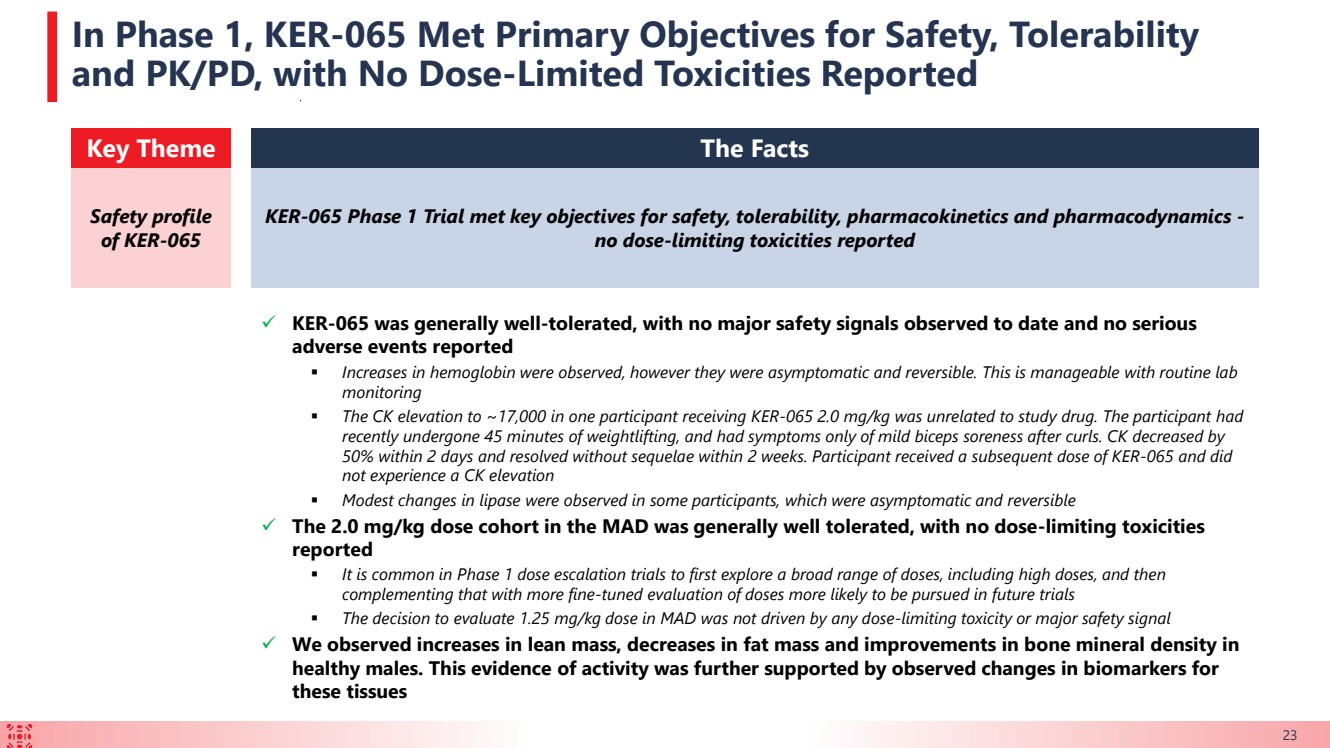 In Phase 1, KER-065 Met Primary Objectives for Safety, Tolerability and PK/PD, with No Dose-Limited Toxicities Reported

| Key Theme | The Facts |
|---|---|
| Safety profile of KER-065 | KER-065 Phase 1 Trial met key objectives for safety, tolerability, pharmacokinetics and pharmacodynamics - no dose-limiting toxicities reported |

✓ KER-065 was generally well-tolerated, with no major safety signals observed to date and no serious adverse events reported

▪ Increases in hemoglobin were observed, however they were asymptomatic and reversible. This is manageable with routine lab monitoring

▪ The CK elevation to ~17,000 in one participant receiving KER-065 2.0 mg/kg was unrelated to study drug. The participant had recently undergone 45 minutes of weightlifting, and had symptoms only of mild biceps soreness after curls. CK decreased by 50% within 2 days and resolved without sequelae within 2 weeks. Participant received a subsequent dose of KER-065 and did not experience a CK elevation

▪ Modest changes in lipase were observed in some participants, which were asymptomatic and reversible

✓ The 2.0 mg/kg dose cohort in the MAD was generally well tolerated, with no dose-limiting toxicities reported

▪ It is common in Phase 1 dose escalation trials to first explore a broad range of doses, including high doses, and then complementing that with more fine-tuned evaluation of doses more likely to be pursued in future trials

▪ The decision to evaluate 1.25 mg/kg dose in MAD was not driven by any dose-limiting toxicity or major safety signal

✓ We observed increases in lean mass, decreases in fat mass and improvements in bone mineral density in healthy males. This evidence of activity was further supported by observed changes in biomarkers for these tissues

23